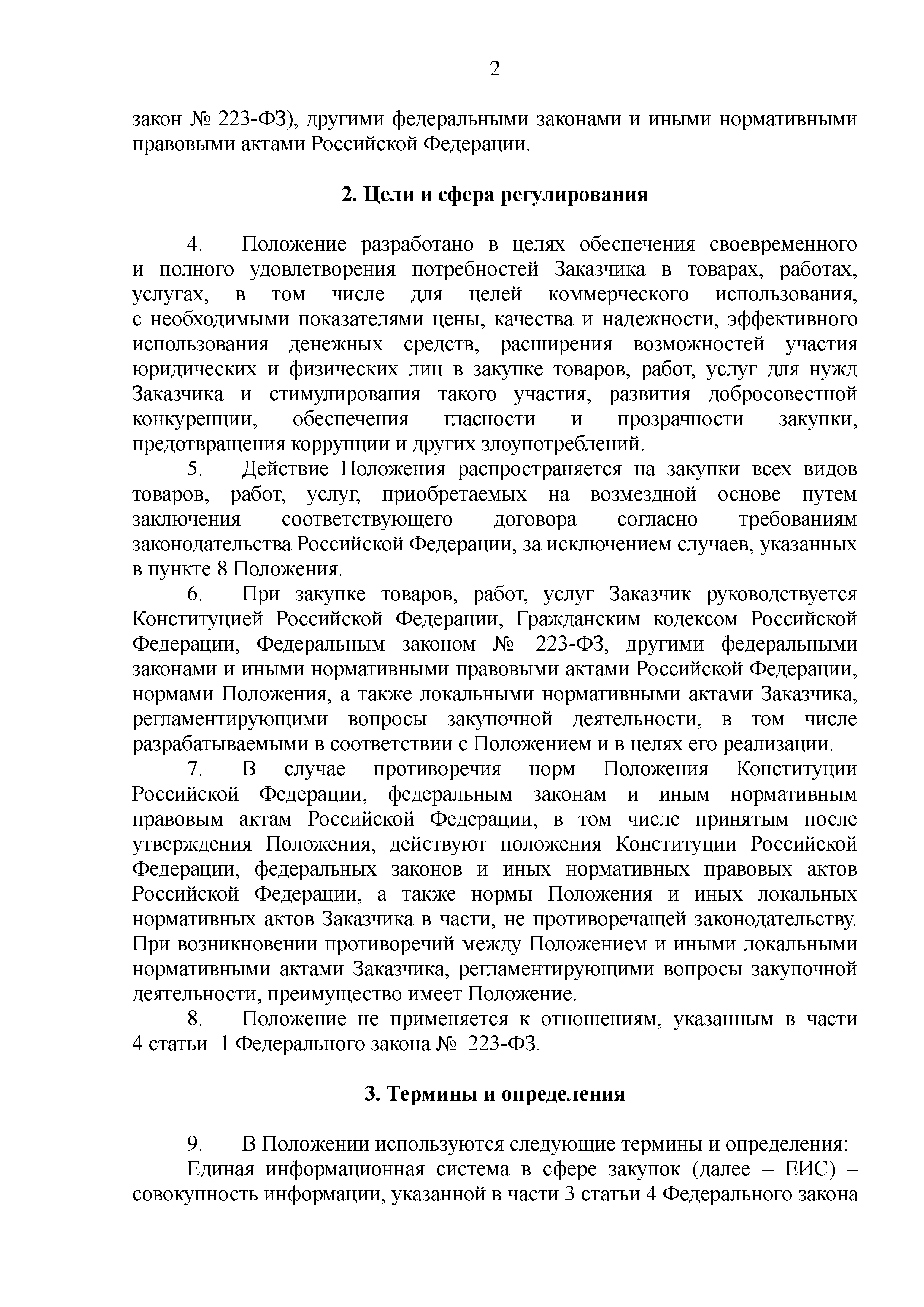 2

закон № 223-ФЗ), другими федеральными законами и иными нормативными правовыми актами Российской Федерации.

2. Цели и сфера регулирования

4. Положение разработано в целях обеспечения своевременного и полного удовлетворения потребностей Заказчика в товарах, работах, услугах, в том числе для целей коммерческого использования, с необходимыми показателями цены, качества и надежности, эффективного использования денежных средств, расширения возможностей участия юридических и физических лиц в закупке товаров, работ, услуг для нужд Заказчика и стимулирования такого участия, развития добросовестной конкуренции, обеспечения гласности и прозрачности закупки, предотвращения коррупции и других злоупотреблений.

5. Действие Положения распространяется на закупки всех видов товаров, работ, услуг, приобретаемых на возмездной основе путем заключения соответствующего договора согласно требованиям законодательства Российской Федерации, за исключением случаев, указанных в пункте 8 Положения.

6. При закупке товаров, работ, услуг Заказчик руководствуется Конституцией Российской Федерации, Гражданским кодексом Российской Федерации, Федеральным законом № 223-ФЗ, другими федеральными законами и иными нормативными правовыми актами Российской Федерации, нормами Положения, а также локальными нормативными актами Заказчика, регламентирующими вопросы закупочной деятельности, в том числе разрабатываемыми в соответствии с Положением и в целях его реализации.

7. В случае противоречия норм Положения Конституции Российской Федерации, федеральным законам и иным нормативным правовым актам Российской Федерации, в том числе принятым после утверждения Положения, действуют положения Конституции Российской Федерации, федеральных законов и иных нормативных правовых актов Российской Федерации, а также нормы Положения и иных локальных нормативных актов Заказчика в части, не противоречащей законодательству. При возникновении противоречий между Положением и иными локальными нормативными актами Заказчика, регламентирующими вопросы закупочной деятельности, преимущество имеет Положение.

8. Положение не применяется к отношениям, указанным в части 4 статьи 1 Федерального закона № 223-ФЗ.

3. Термины и определения

9. В Положении используются следующие термины и определения:

Единая информационная система в сфере закупок (далее – ЕИС) – совокупность информации, указанной в части 3 статьи 4 Федерального закона